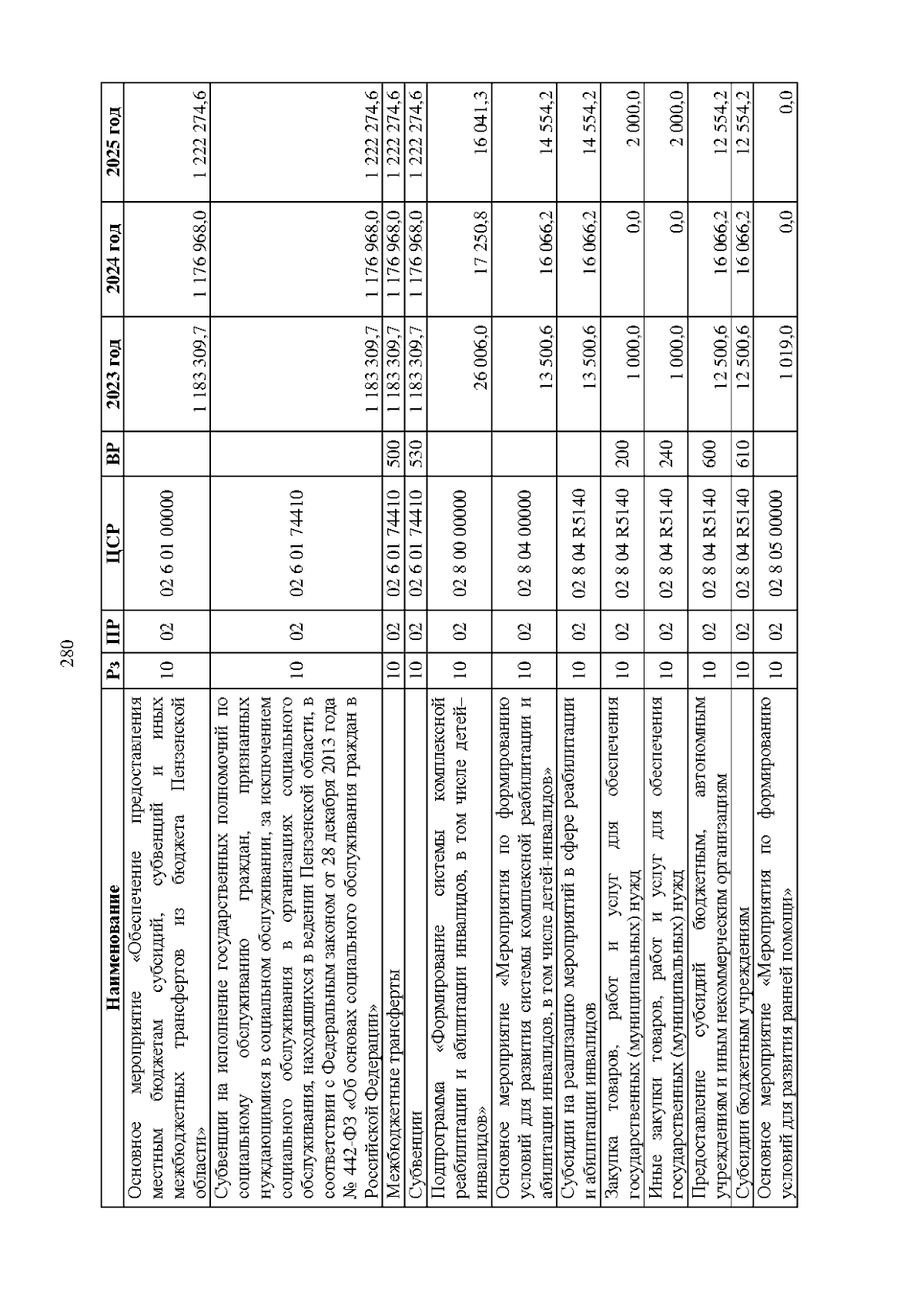 280

| Наименование | Рз | ПР | ЦСР | ВР | 2023 год | 2024 год | 2025 год |
|---|---|---|---|---|---|---|---|
| Основное мероприятие «Обеспечение предоставления местным бюджетам субсидий, субвенций и иных межбюджетных трансфертов из бюджета Пензенской области» | 10 | 02 | 02 6 01 00000 | | 1 183 309,7 | 1 176 968,0 | 1 222 274,6 |
| Субвенции на исполнение государственных полномочий по социальному обслуживанию граждан, признанных нуждающимися в социальном обслуживании, за исключением социального обслуживания в организациях социального обслуживания, находящихся в ведении Пензенской области, в соответствии с Федеральным законом от 28 декабря 2013 года № 442-ФЗ «Об основах социального обслуживания граждан в Российской Федерации» | 10 | 02 | 02 6 01 74410 | | 1 183 309,7 | 1 176 968,0 | 1 222 274,6 |
| Межбюджетные трансферты | 10 | 02 | 02 6 01 74410 | 500 | 1 183 309,7 | 1 176 968,0 | 1 222 274,6 |
| Субвенции | 10 | 02 | 02 6 01 74410 | 530 | 1 183 309,7 | 1 176 968,0 | 1 222 274,6 |
| Подпрограмма «Формирование системы комплексной реабилитации и абилитации инвалидов, в том числе детей-инвалидов» | 10 | 02 | 02 8 00 00000 | | 26 006,0 | 17 250,8 | 16 041,3 |
| Основное мероприятие «Мероприятия по формированию условий для развития системы комплексной реабилитации и абилитации инвалидов, в том числе детей-инвалидов» | 10 | 02 | 02 8 04 00000 | | 13 500,6 | 16 066,2 | 14 554,2 |
| Субсидии на реализацию мероприятий в сфере реабилитации и абилитации инвалидов | 10 | 02 | 02 8 04 R5140 | | 13 500,6 | 16 066,2 | 14 554,2 |
| Закупка товаров, работ и услуг для обеспечения государственных (муниципальных) нужд | 10 | 02 | 02 8 04 R5140 | 200 | 1 000,0 | 0,0 | 2 000,0 |
| Иные закупки товаров, работ и услуг для обеспечения государственных (муниципальных) нужд | 10 | 02 | 02 8 04 R5140 | 240 | 1 000,0 | 0,0 | 2 000,0 |
| Предоставление субсидий бюджетным, автономным учреждениям и иным некоммерческим организациям | 10 | 02 | 02 8 04 R5140 | 600 | 12 500,6 | 16 066,2 | 12 554,2 |
| Субсидии бюджетным учреждениям | 10 | 02 | 02 8 04 R5140 | 610 | 12 500,6 | 16 066,2 | 12 554,2 |
| Основное мероприятие «Мероприятия по формированию условий для развития ранней помощи» | 10 | 02 | 02 8 05 00000 | | 1 019,0 | 0,0 | 0,0 |